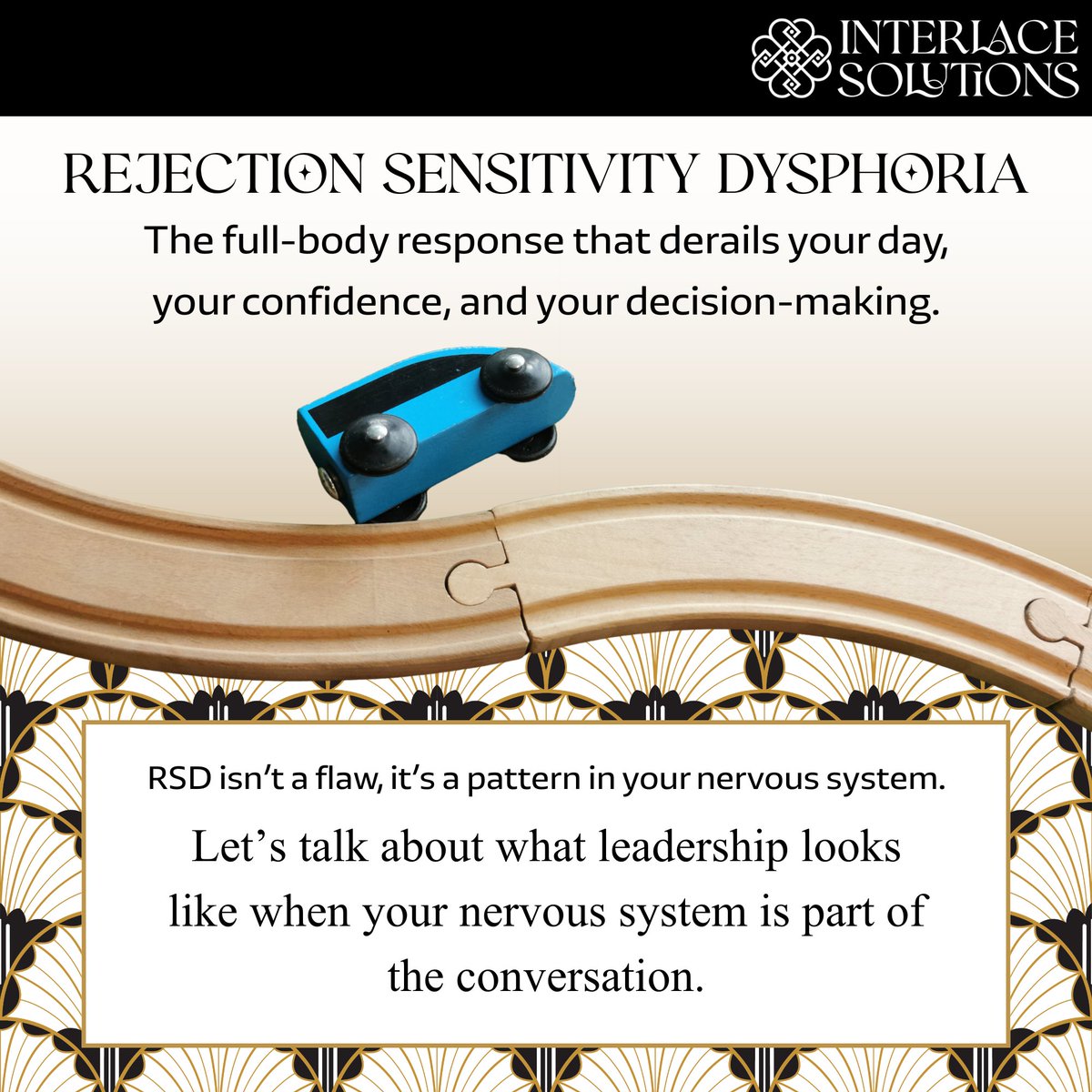 INTERLACE SOLUTIONS

REJECTION SENSITIVITY DYSPHORIA

The full-body response that derails your day, your confidence, and your decision-making.

RSD isn't a flaw, it's a pattern in your nervous system.

Let's talk about what leadership looks like when your nervous system is part of the conversation.